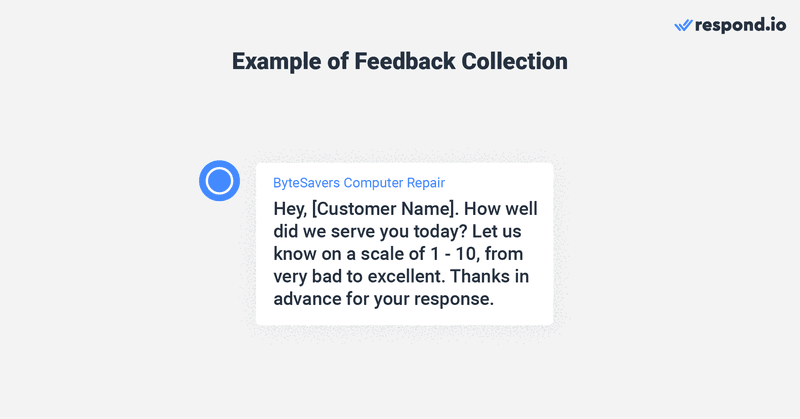 respond.io

Example of Feedback Collection

ByteSavers Computer Repair

Hey, [Customer Name]. How well did we serve you today? Let us know on a scale of 1 - 10, from very bad to excellent. Thanks in advance for your response.